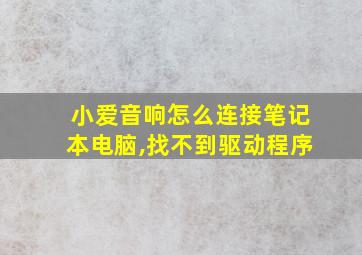 小爱音响怎么连接笔记本电脑,找不到驱动程序